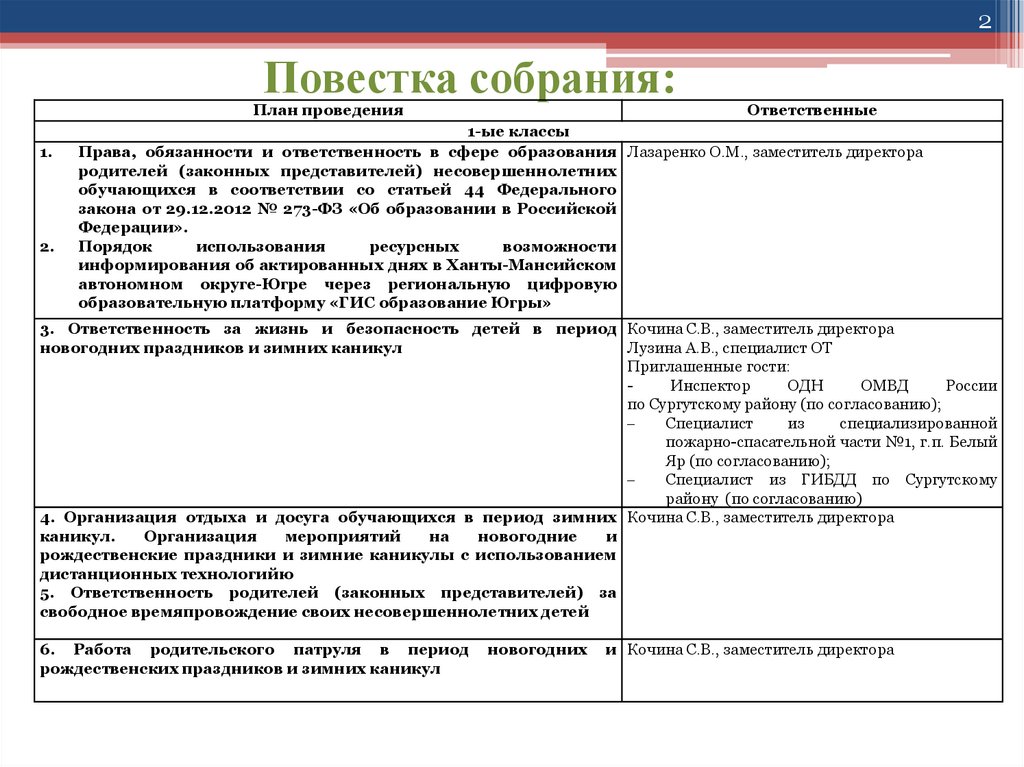 2

Повестка собрания:

| План проведения | Ответственные |
|---|---|
| 1-ые классы | |
| 1. Права, обязанности и ответственность в сфере образования родителей (законных представителей) несовершеннолетних обучающихся в соответствии со статьей 44 Федерального закона от 29.12.2012 № 273-ФЗ «Об образовании в Российской Федерации». 2. Порядок использования ресурсных возможности информирования об актированных днях в Ханты-Мансийском автономном округе-Югре через региональную цифровую образовательную платформу «ГИС образование Югры» | Лазаренко О.М., заместитель директора |
| 3. Ответственность за жизнь и безопасность детей в период новогодних праздников и зимних каникул | Кочина С.В., заместитель директора Лузина А.В., специалист ОТ Приглашенные гости: - Инспектор ОДН ОМВД России по Сургутскому району (по согласованию); – Специалист из специализированной пожарно-спасательной части №1, г.п. Белый Яр (по согласованию); – Специалист из ГИБДД по Сургутскому району (по согласованию) |
| 4. Организация отдыха и досуга обучающихся в период зимних каникул. Организация мероприятий на новогодние и рождественские праздники и зимние каникулы с использованием дистанционных технологийю 5. Ответственность родителей (законных представителей) за свободное времяпровождение своих несовершеннолетних детей | Кочина С.В., заместитель директора |
| 6. Работа родительского патруля в период новогодних и рождественских праздников и зимних каникул | Кочина С.В., заместитель директора |